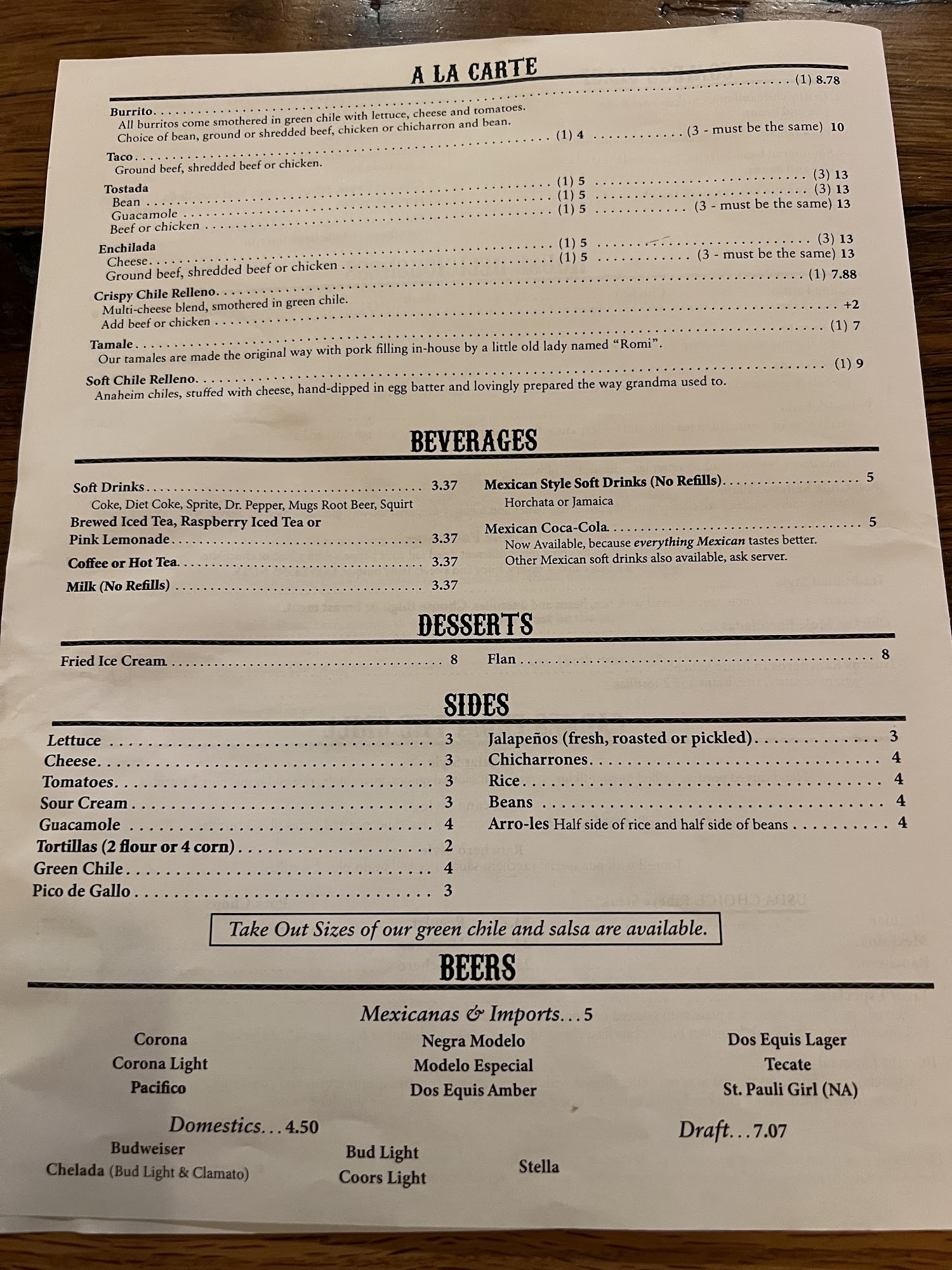 A LA CARTE

Burrito (1) 8.78
All burritos come smothered in green chile with lettuce, cheese and tomatoes.
Choice of bean, ground or shredded beef, chicken or chicharron and bean.

Taco (1) 4 (3 - must be the same) 10
Ground beef, shredded beef or chicken.

Tostada
Bean (1) 5 (3) 13
Guacamole (1) 5 (3) 13
Beef or chicken (1) 5 (3 - must be the same) 13

Enchilada
Cheese (1) 5 (3) 13
Ground beef, shredded beef or chicken (1) 5 (3 - must be the same) 13

Crispy Chile Relleno (1) 7.88
Multi-cheese blend, smothered in green chile.
Add beef or chicken +2

Tamale (1) 7
Our tamales are made the original way with pork filling in-house by a little old lady named "Romi".

Soft Chile Relleno (1) 9
Anaheim chiles, stuffed with cheese, hand-dipped in egg batter and lovingly prepared the way grandma used to.

BEVERAGES

Soft Drinks 3.37
Coke, Diet Coke, Sprite, Dr. Pepper, Mugs Root Beer, Squirt

Brewed Iced Tea, Raspberry Iced Tea or Pink Lemonade 3.37

Coffee or Hot Tea 3.37

Milk (No Refills) 3.37

Mexican Style Soft Drinks (No Refills) 5
Horchata or Jamaica

Mexican Coca-Cola 5
Now Available, because everything Mexican tastes better.
Other Mexican soft drinks also available, ask server.

DESSERTS

Fried Ice Cream 8

Flan 8

SIDES

Lettuce 3
Cheese 3
Tomatoes 3
Sour Cream 3
Guacamole 4
Tortillas (2 flour or 4 corn) 2
Green Chile 4
Pico de Gallo 3

Jalapeños (fresh, roasted or pickled) 3
Chicharrones 4
Rice 4
Beans 4
Arro-les Half side of rice and half side of beans 4

Take Out Sizes of our green chile and salsa are available.

BEERS

Mexicanas & Imports...5

Corona
Corona Light
Pacifico

Negra Modelo
Modelo Especial
Dos Equis Amber

Dos Equis Lager
Tecate
St. Pauli Girl (NA)

Domestics...4.50
Budweiser
Chelada (Bud Light & Clamato)
Bud Light
Coors Light

Draft...7.07
Stella